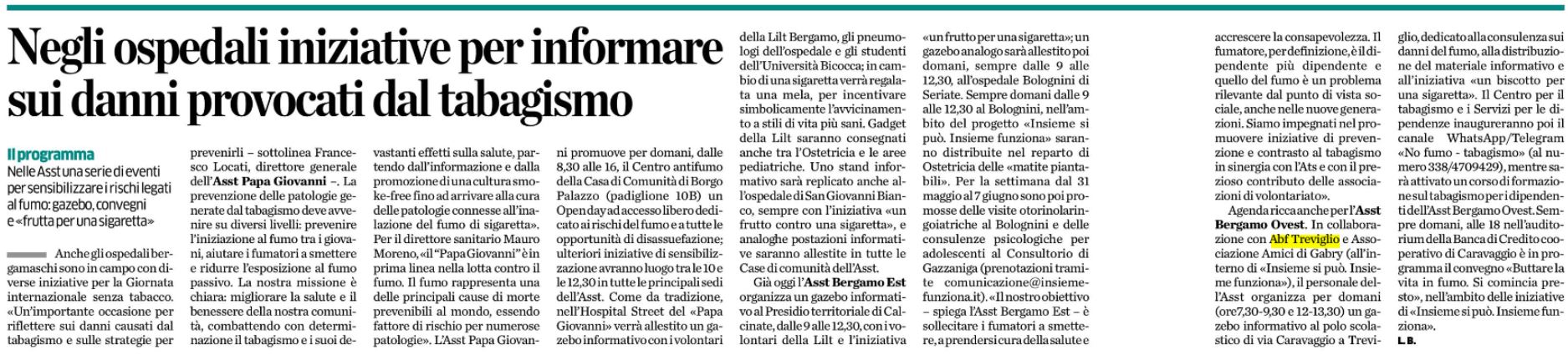 Negli ospedali iniziative per informare sui danni provocati dal tabagismo

Il programma
Nelle Asst una serie di eventi per sensibilizzare i rischi legati al fumo: gazebo, convegni e «frutta per una sigaretta»

Anche gli ospedali bergamaschi sono in campo con diverse iniziative per la Giornata internazionale senza tabacco. «Un'importante occasione per riflettere sui danni causati dal tabagismo e sulle strategie per prevenirli – sottolinea Francesco Locati, direttore generale dell'Asst Papa Giovanni –. La prevenzione delle patologie generate dal tabagismo deve avvenire su diversi livelli: prevenire l'iniziazione al fumo tra i giovani, aiutare i fumatori a smettere e ridurre l'esposizione al fumo passivo. La nostra missione è chiara: migliorare la salute e il benessere della nostra comunità, combattendo con determinazione il tabagismo e i suoi devastanti effetti sulla salute, partendo dall'informazione e dalla promozione di una cultura smoke-free fino ad arrivare alla cura delle patologie connesse all'inalazione del fumo di sigaretta». Per il direttore sanitario Mauro Moreno, «il "Papa Giovanni" è in prima linea nella lotta contro il fumo. Il fumo rappresenta una delle principali cause di morte prevenibili al mondo, essendo fattore di rischio per numerose patologie». L'Asst Papa Giovanni promuove per domani, dalle 8,30 alle 16, il Centro antifumo della Casa di Comunità di Borgo Palazzo (padiglione 10B) un Open day ad accesso libero dedicato ai rischi del fumo e a tutte le opportunità di disassuefazione; ulteriori iniziative di sensibilizzazione avranno luogo tra le 10 e le 12,30 in tutte le principali sedi dell'Asst. Come da tradizione, nell'Hospital Street del «Papa Giovanni» verrà allestito un gazebo informativo con i volontari della Lilt Bergamo, gli pneumologi dell'ospedale e gli studenti dell'Università Bicocca; in cambio di una sigaretta verrà regalata una mela, per incentivare simbolicamente l'avvicinamento a stili di vita più sani. Gadget della Lilt saranno consegnati anche tra l'Ostetricia e le aree pediatriche. Uno stand informativo sarà replicato anche all'ospedale di San Giovanni Bianco, sempre con l'iniziativa «un frutto contro una sigaretta», e analoghe postazioni informative saranno allestite in tutte le Case di comunità dell'Asst.

Già oggi l'Asst Bergamo Est organizza un gazebo informativo al Presidio territoriale di Calcinate, dalle 9 alle 12,30, con i volontari della Lilt e l'iniziativa «un frutto per una sigaretta»; un gazebo analogo sarà allestito poi domani, sempre dalle 9 alle 12,30, all'ospedale Bolognini di Seriate. Sempre domani dalle 9 alle 12,30 al Bolognini, nell'ambito del progetto «Insieme si può. Insieme funziona» saranno distribuite nel reparto di Ostetricia delle «matite piantabili». Per la settimana dal 31 maggio al 7 giugno sono poi promosse delle visite otorinolaringoiatriche al Bolognini e delle consulenze psicologiche per adolescenti al Consultorio di Gazzaniga (prenotazioni tramite comunicazione@insiemefunziona.it). «Il nostro obiettivo – spiega l'Asst Bergamo Est – è sollecitare i fumatori a smettere, a prendersi cura della salute e accrescere la consapevolezza. Il fumatore, per definizione, è il dipendente più dipendente e quello del fumo è un problema rilevante dal punto di vista sociale, anche nelle nuove generazioni. Siamo impegnati nel promuovere iniziative di prevenzione e contrasto al tabagismo in sinergia con l'Ats e con il prezioso contributo delle associazioni di volontariato».

Agenda ricca anche per l'Asst Bergamo Ovest. In collaborazione con Abf Treviglio e Associazione Amici di Gabry (all'interno di «Insieme si può. Insieme funziona»), il personale dell'Asst organizza per domani (ore 7,30-9,30 e 12-13,30) un gazebo informativo al polo scolastico di via Caravaggio a Treviglio, dedicato alla consulenza sui danni del fumo, alla distribuzione del materiale informativo e all'iniziativa «un biscotto per una sigaretta». Il Centro per il tabagismo e i Servizi per le dipendenze inaugureranno poi il canale WhatsApp/Telegram «No fumo - tabagismo» (al numero 338/4709429), mentre sarà attivato un corso di formazione sul tabagismo per i dipendenti dell'Asst Bergamo Ovest. Sempre domani, alle 18 nell'auditorium della Banca di Credito cooperativo di Caravaggio è in programma il convegno «Buttare la vita in fumo. Si comincia presto», nell'ambito delle iniziative di «Insieme si può. Insieme funziona».
L. B.